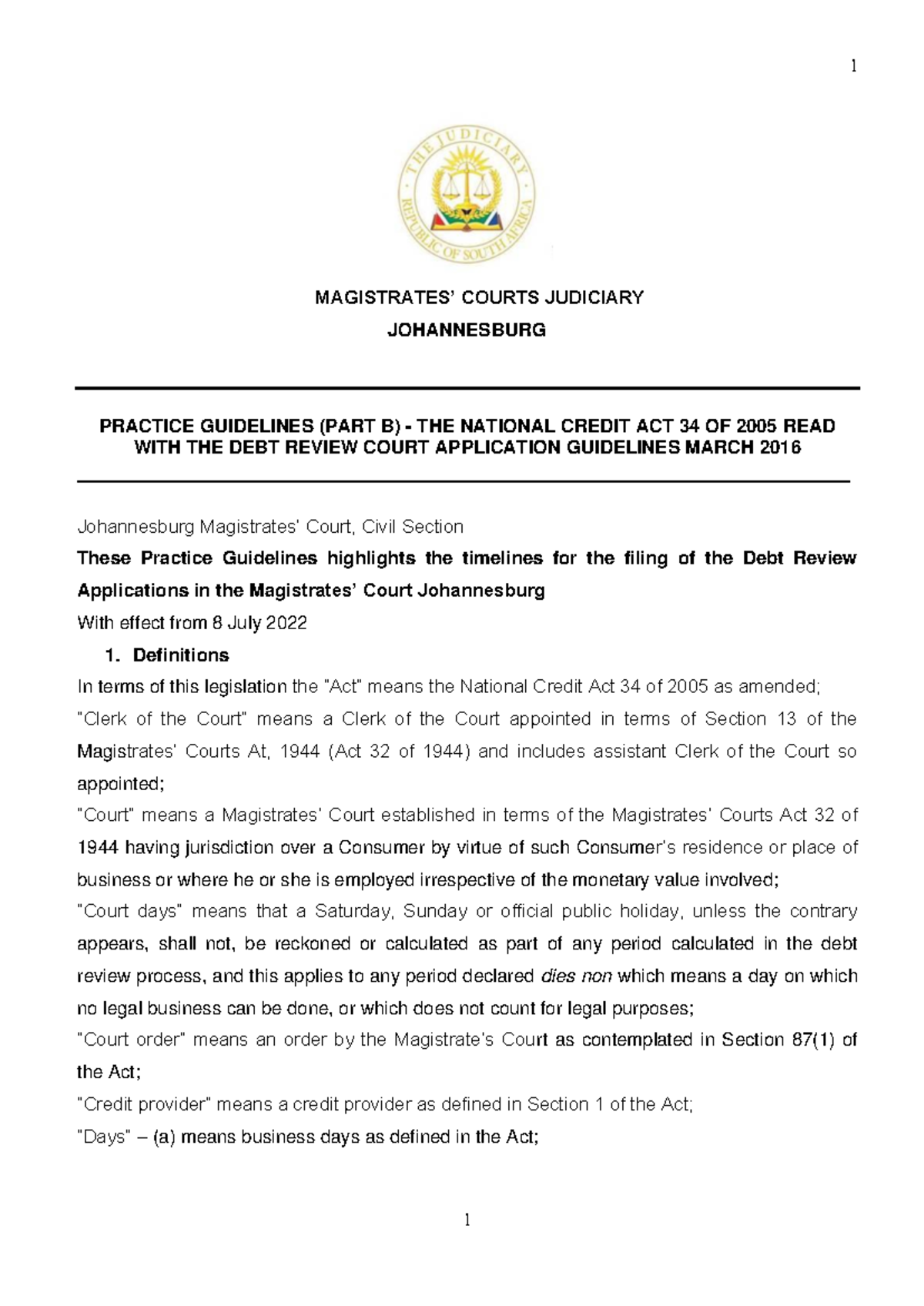 1

THE JUDICIARY
REPUBLIC OF SOUTH AFRICA

MAGISTRATES' COURTS JUDICIARY

JOHANNESBURG

PRACTICE GUIDELINES (PART B) - THE NATIONAL CREDIT ACT 34 OF 2005 READ WITH THE DEBT REVIEW COURT APPLICATION GUIDELINES MARCH 2016

Johannesburg Magistrates' Court, Civil Section

These Practice Guidelines highlights the timelines for the filing of the Debt Review Applications in the Magistrates' Court Johannesburg

With effect from 8 July 2022

1. Definitions

In terms of this legislation the "Act" means the National Credit Act 34 of 2005 as amended;

"Clerk of the Court" means a Clerk of the Court appointed in terms of Section 13 of the Magistrates' Courts At, 1944 (Act 32 of 1944) and includes assistant Clerk of the Court so appointed;

"Court" means a Magistrates' Court established in terms of the Magistrates' Courts Act 32 of 1944 having jurisdiction over a Consumer by virtue of such Consumer's residence or place of business or where he or she is employed irrespective of the monetary value involved;

"Court days" means that a Saturday, Sunday or official public holiday, unless the contrary appears, shall not, be reckoned or calculated as part of any period calculated in the debt review process, and this applies to any period declared dies non which means a day on which no legal business can be done, or which does not count for legal purposes;

"Court order" means an order by the Magistrate's Court as contemplated in Section 87(1) of the Act;

"Credit provider" means a credit provider as defined in Section 1 of the Act;

"Days" – (a) means business days as defined in the Act;

1